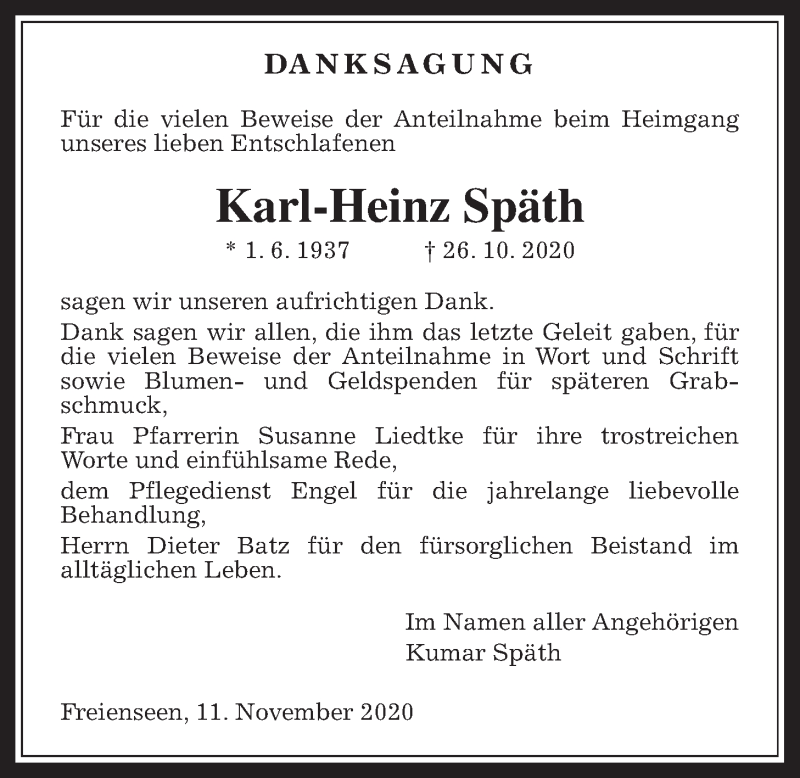 DANKSAGUNG

Für die vielen Beweise der Anteilnahme beim Heimgang unseres lieben Entschlafenen

Karl-Heinz Späth

* 1. 6. 1937 † 26. 10. 2020

sagen wir unseren aufrichtigen Dank.

Dank sagen wir allen, die ihm das letzte Geleit gaben, für die vielen Beweise der Anteilnahme in Wort und Schrift sowie Blumen- und Geldspenden für späteren Grabschmuck,

Frau Pfarrerin Susanne Liedtke für ihre trostreichen Worte und einfühlsame Rede,

dem Pflegedienst Engel für die jahrelange liebevolle Behandlung,

Herrn Dieter Batz für den fürsorglichen Beistand im alltäglichen Leben.

Im Namen aller Angehörigen
Kumar Späth

Freienseen, 11. November 2020